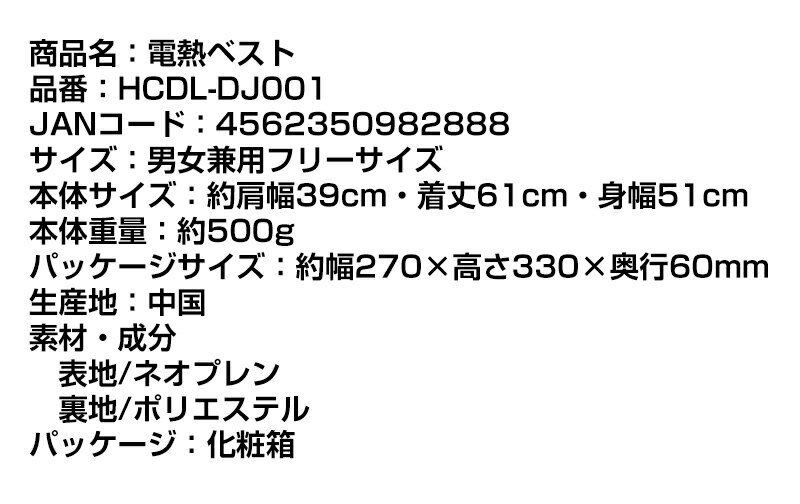 商品名：電熱ベスト
品番：HCDL-DJ001
JANコード：4562350982888
サイズ：男女兼用フリーサイズ
本体サイズ：約肩幅39cm・着丈61cm・身幅51cm
本体重量：約500g
パッケージサイズ：約幅270×高さ330×奥行60mm
生産地：中国
素材・成分
表地/ネオプレン
裏地/ポリエステル
パッケージ：化粧箱